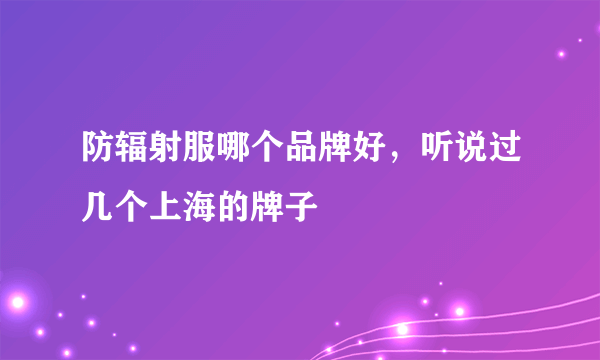 防辐射服哪个品牌好，听说过几个上海的牌子